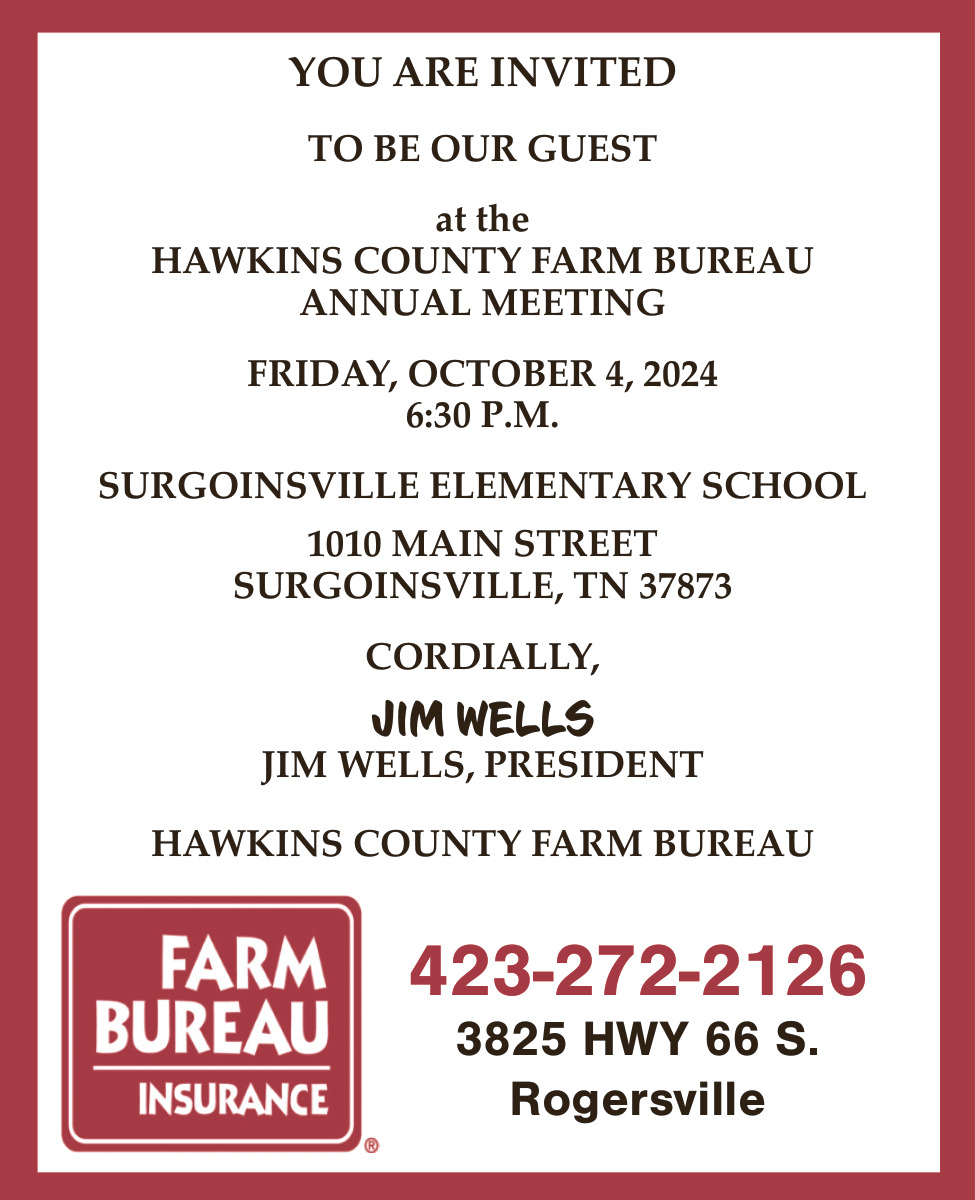 YOU ARE INVITED

TO BE OUR GUEST

at the
HAWKINS COUNTY FARM BUREAU
ANNUAL MEETING

FRIDAY, OCTOBER 4, 2024
6:30 P.M.

SURGOINSVILLE ELEMENTARY SCHOOL

1010 MAIN STREET
SURGOINSVILLE, TN 37873

CORDIALLY,

JIM WELLS
JIM WELLS, PRESIDENT

HAWKINS COUNTY FARM BUREAU

FARM BUREAU INSURANCE ®

423-272-2126
3825 HWY 66 S.
Rogersville